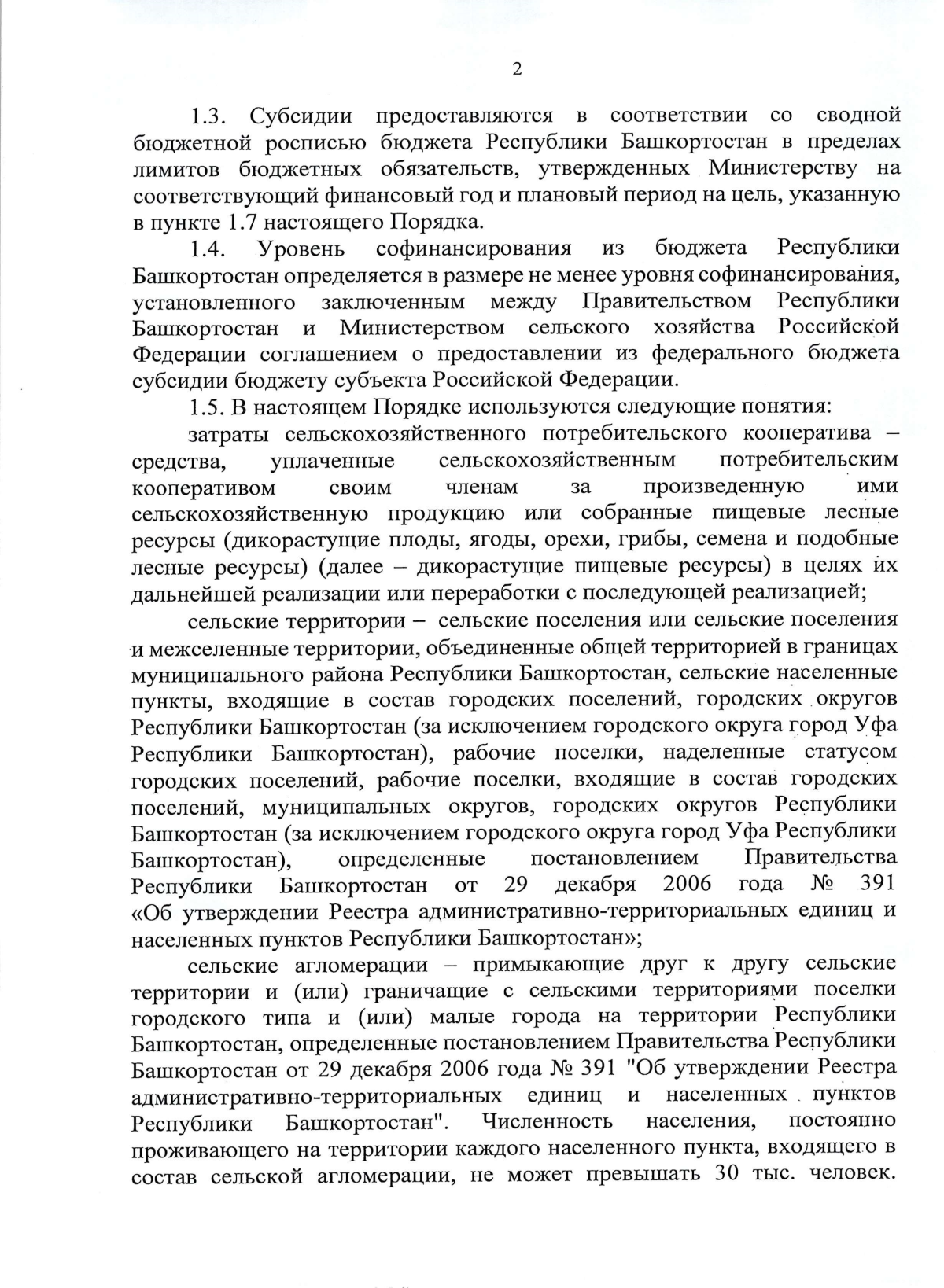 2

1.3. Субсидии предоставляются в соответствии со сводной бюджетной росписью бюджета Республики Башкортостан в пределах лимитов бюджетных обязательств, утвержденных Министерству на соответствующий финансовый год и плановый период на цель, указанную в пункте 1.7 настоящего Порядка.

1.4. Уровень софинансирования из бюджета Республики Башкортостан определяется в размере не менее уровня софинансирования, установленного заключенным между Правительством Республики Башкортостан и Министерством сельского хозяйства Российской Федерации соглашением о предоставлении из федерального бюджета субсидии бюджету субъекта Российской Федерации.

1.5. В настоящем Порядке используются следующие понятия:

затраты сельскохозяйственного потребительского кооператива – средства, уплаченные сельскохозяйственным потребительским кооперативом своим членам за произведенную ими сельскохозяйственную продукцию или собранные пищевые лесные ресурсы (дикорастущие плоды, ягоды, орехи, грибы, семена и подобные лесные ресурсы) (далее – дикорастущие пищевые ресурсы) в целях их дальнейшей реализации или переработки с последующей реализацией;

сельские территории – сельские поселения или сельские поселения и межселенные территории, объединенные общей территорией в границах муниципального района Республики Башкортостан, сельские населенные пункты, входящие в состав городских поселений, городских округов Республики Башкортостан (за исключением городского округа город Уфа Республики Башкортостан), рабочие поселки, наделенные статусом городских поселений, рабочие поселки, входящие в состав городских поселений, муниципальных округов, городских округов Республики Башкортостан (за исключением городского округа город Уфа Республики Башкортостан), определенные постановлением Правительства Республики Башкортостан от 29 декабря 2006 года № 391 «Об утверждении Реестра административно-территориальных единиц и населенных пунктов Республики Башкортостан»;

сельские агломерации – примыкающие друг к другу сельские территории и (или) граничащие с сельскими территориями поселки городского типа и (или) малые города на территории Республики Башкортостан, определенные постановлением Правительства Республики Башкортостан от 29 декабря 2006 года № 391 "Об утверждении Реестра административно-территориальных единиц и населенных пунктов Республики Башкортостан". Численность населения, постоянно проживающего на территории каждого населенного пункта, входящего в состав сельской агломерации, не может превышать 30 тыс. человек.